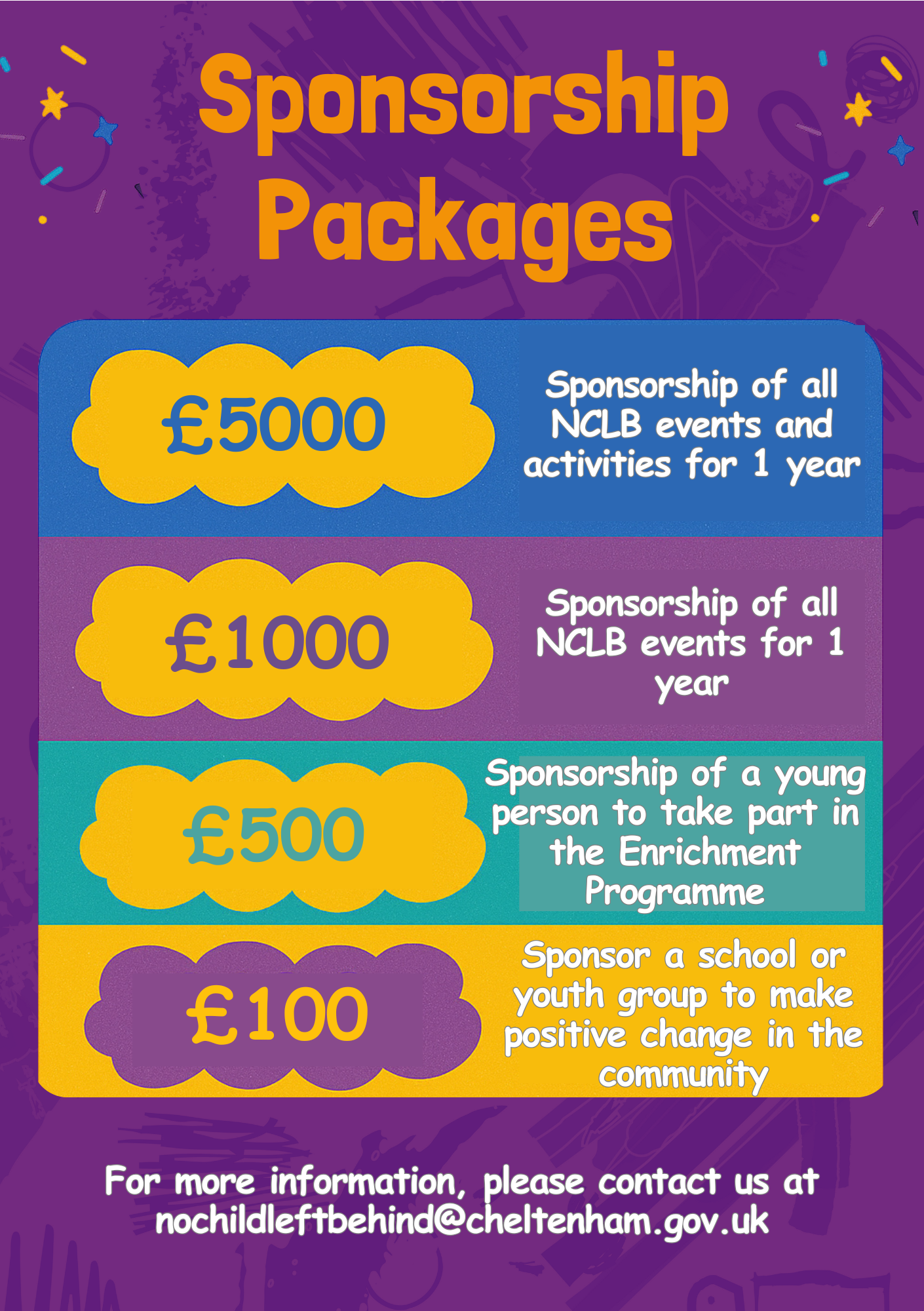 Sponsorship Packages

£5000

Sponsorship of all NCLB events and activities for 1 year

£1000

Sponsorship of all NCLB events for 1 year

£500

Sponsorship of a young person to take part in the Enrichment Programme

£100

Sponsor a school or youth group to make positive change in the community

For more information, please contact us at nochildleftbehind@cheltenham.gov.uk